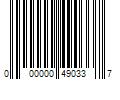 0 00000 49033 7